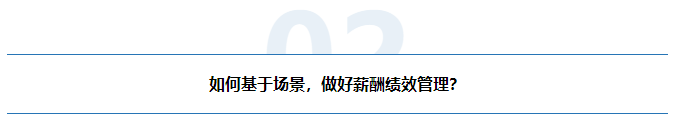 02

如何基于场景，做好薪酬绩效管理?